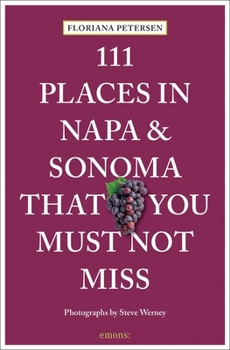 FLORIANA PETERSEN

111 PLACES IN NAPA & SONOMA THAT YOU MUST NOT MISS

Photographs by Steve Werney

emons: